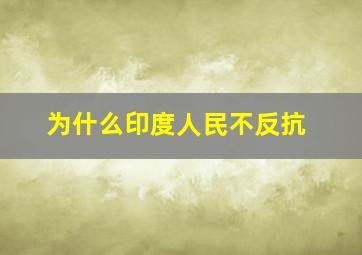 为什么印度人民不反抗